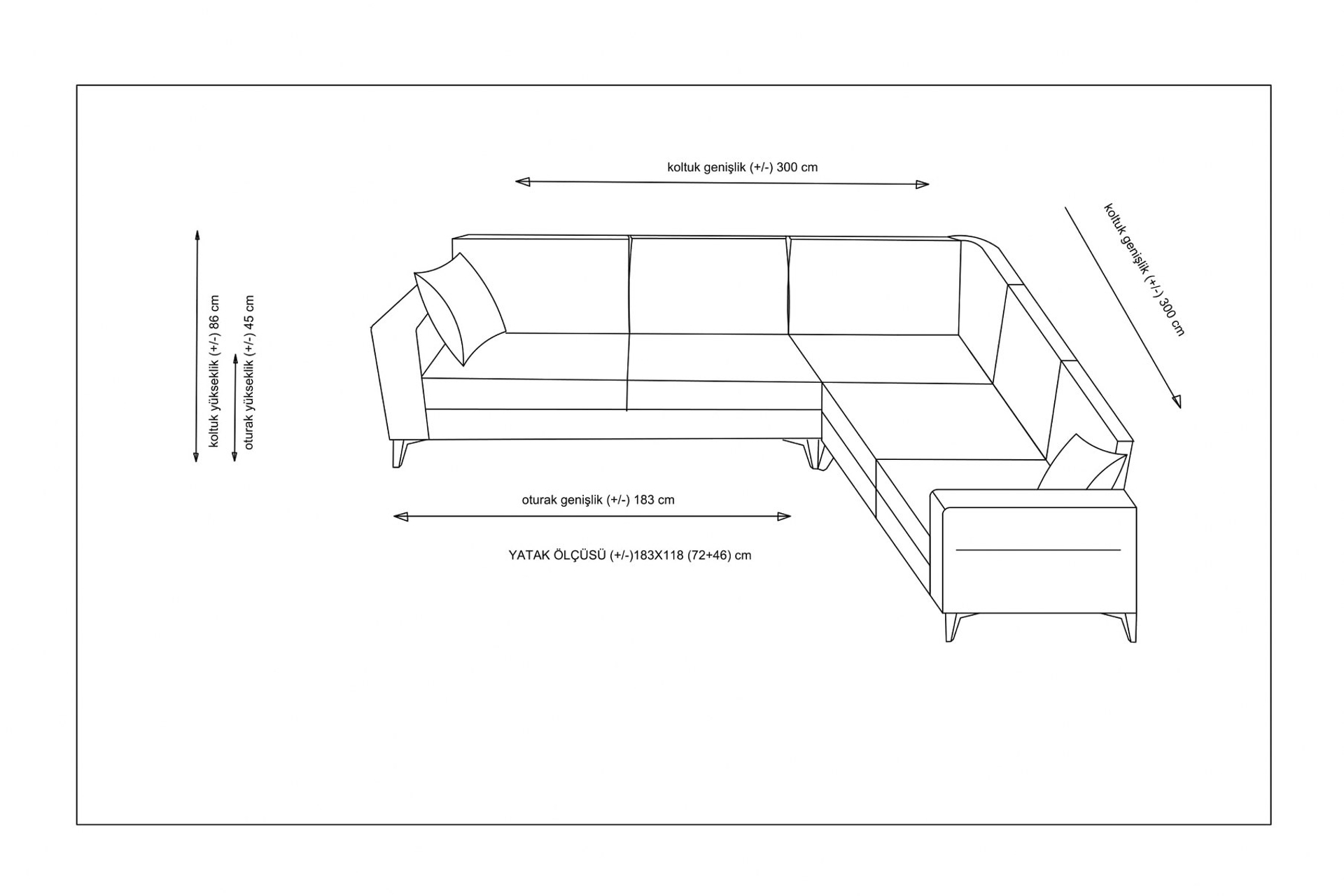 koltuk genişlik (+/-) 300 cm

koltuk genişlik (+/-) 300 cm

koltuk yükseklik (+/-) 86 cm

oturak yükseklik (+/-) 45 cm

oturak genişlik (+/-) 183 cm

YATAK ÖLÇÜSÜ (+/-)183X118 (72+46) cm